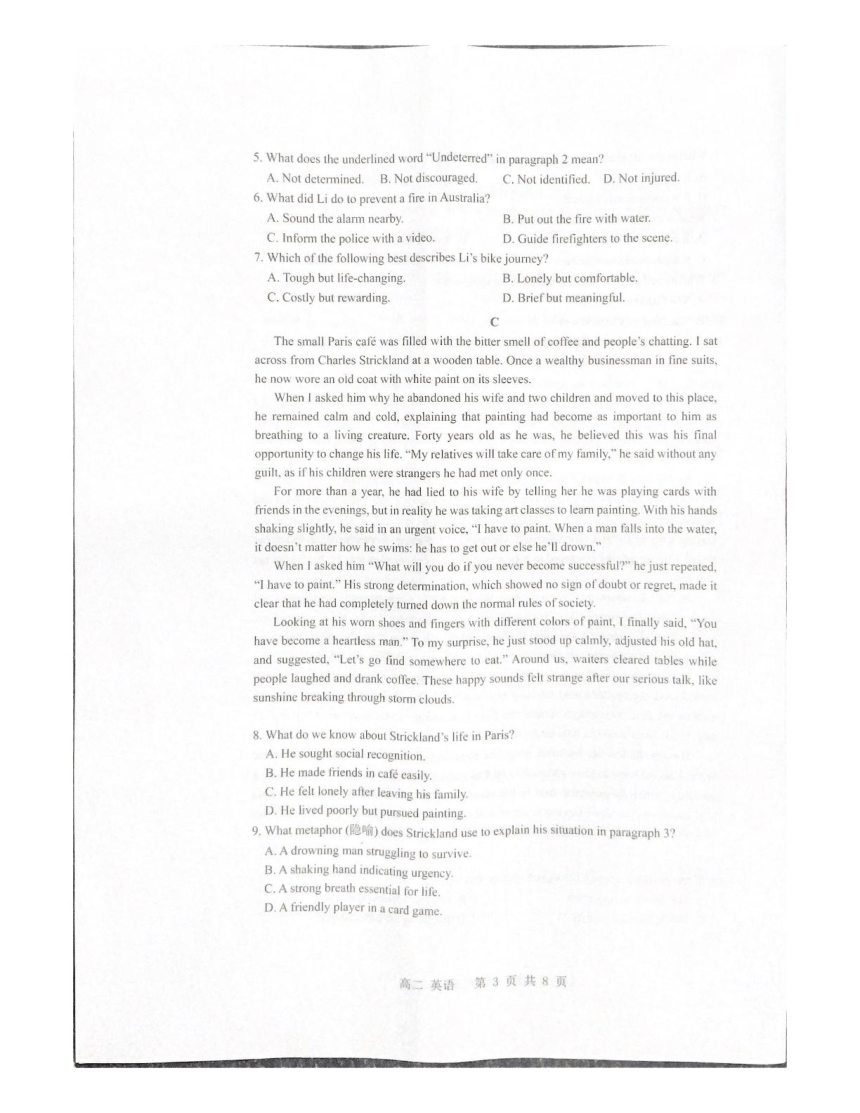 5. What does the underlined word "Undeterred" in paragraph 2 mean?

A. Not determined. B. Not discouraged. C. Not identified. D. Not injured.

6. What did Li do to prevent a fire in Australia?

A. Sound the alarm nearby. B. Put out the fire with water.

C. Inform the police with a video. D. Guide firefighters to the scene.

7. Which of the following best describes Li's bike journey?

A. Tough but life-changing. B. Lonely but comfortable.

C. Costly but rewarding. D. Brief but meaningful.

C

The small Paris café was filled with the bitter smell of coffee and people's chatting. I sat across from Charles Strickland at a wooden table. Once a wealthy businessman in fine suits, he now wore an old coat with white paint on its sleeves.

When I asked him why he abandoned his wife and two children and moved to this place, he remained calm and cold, explaining that painting had become as important to him as breathing to a living creature. Forty years old as he was, he believed this was his final opportunity to change his life. "My relatives will take care of my family," he said without any guilt, as if his children were strangers he had met only once.

For more than a year, he had lied to his wife by telling her he was playing cards with friends in the evenings, but in reality he was taking art classes to learn painting. With his hands shaking slightly, he said in an urgent voice, "I have to paint. When a man falls into the water, it doesn't matter how he swims: he has to get out or else he'll drown."

When I asked him "What will you do if you never become successful?" he just repeated, "I have to paint." His strong determination, which showed no sign of doubt or regret, made it clear that he had completely turned down the normal rules of society.

Looking at his worn shoes and fingers with different colors of paint, I finally said, "You have become a heartless man." To my surprise, he just stood up calmly, adjusted his old hat, and suggested, "Let's go find somewhere to eat." Around us, waiters cleared tables while people laughed and drank coffee. These happy sounds felt strange after our serious talk, like sunshine breaking through storm clouds.

8. What do we know about Strickland's life in Paris?

A. He sought social recognition.

B. He made friends in café easily.

C. He felt lonely after leaving his family.

D. He lived poorly but pursued painting.

9. What metaphor (隐喻) does Strickland use to explain his situation in paragraph 3?

A. A drowning man struggling to survive.

B. A shaking hand indicating urgency.

C. A strong breath essential for life.

D. A friendly player in a card game.

高二 英语 第 3 页 共 8 页